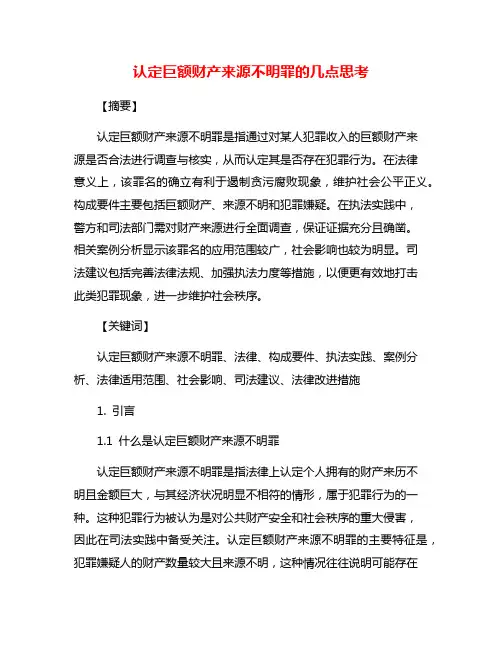 认定巨额财产来源不明罪的几点思考

【摘要】

认定巨额财产来源不明罪是指通过对某人犯罪收入的巨额财产来源是否合法进行调查与核实，从而认定其是否存在犯罪行为。在法律意义上，该罪名的确立有利于遏制贪污腐败现象，维护社会公平正义。构成要件主要包括巨额财产、来源不明和犯罪嫌疑。在执法实践中，警方和司法部门需对财产来源进行全面调查，保证证据充分且确凿。相关案例分析显示该罪名的应用范围较广，社会影响也较为明显。司法建议包括完善法律法规、加强执法力度等措施，以便更有效地打击此类犯罪现象，进一步维护社会秩序。

【关键词】

认定巨额财产来源不明罪、法律、构成要件、执法实践、案例分析、法律适用范围、社会影响、司法建议、法律改进措施

1. 引言

1.1 什么是认定巨额财产来源不明罪

认定巨额财产来源不明罪是指法律上认定个人拥有的财产来历不明且金额巨大，与其经济状况明显不相符的情形，属于犯罪行为的一种。这种犯罪行为被认为是对公共财产安全和社会秩序的重大侵害，因此在司法实践中备受关注。认定巨额财产来源不明罪的主要特征是，犯罪嫌疑人的财产数量较大且来源不明，这种情况往往说明可能存在